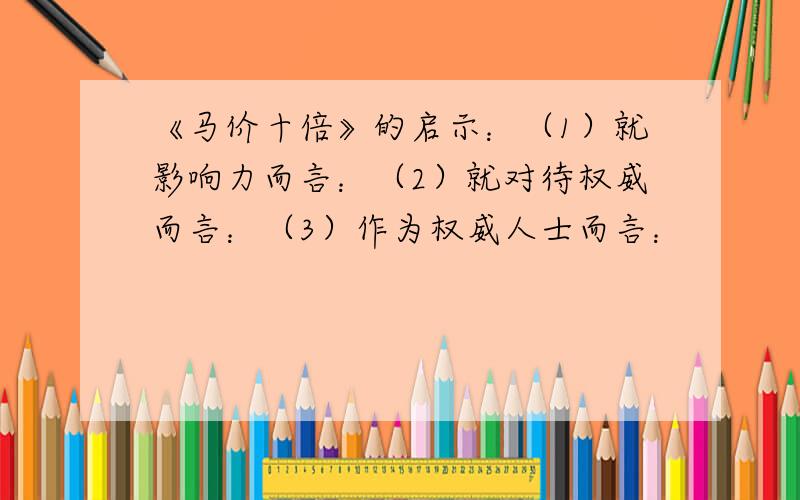 《马价十倍》的启示：（1）就影响力而言：（2）就对待权威而言：（3）作为权威人士而言：